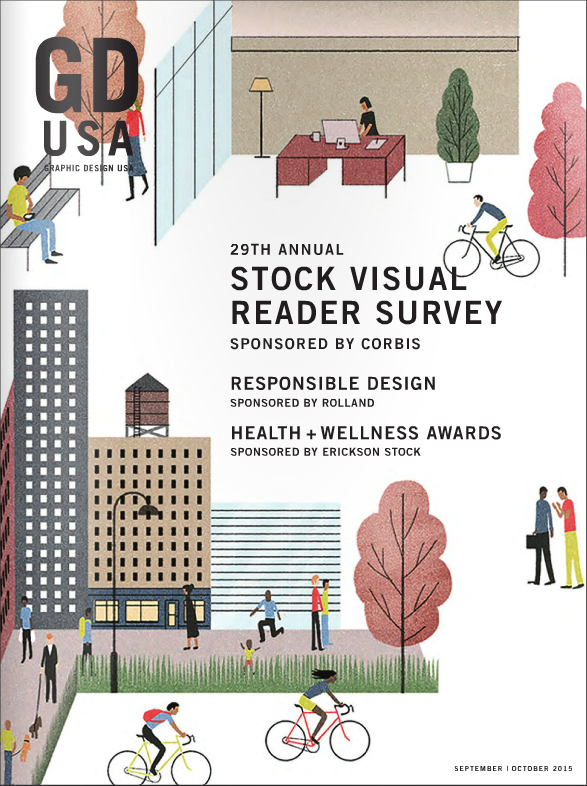 GD
USA
GRAPHIC DESIGN USA

29TH ANNUAL
STOCK VISUAL READER SURVEY
SPONSORED BY CORBIS

RESPONSIBLE DESIGN
SPONSORED BY ROLLAND

HEALTH + WELLNESS AWARDS
SPONSORED BY ERICKSON STOCK

SEPTEMBER | OCTOBER 2015